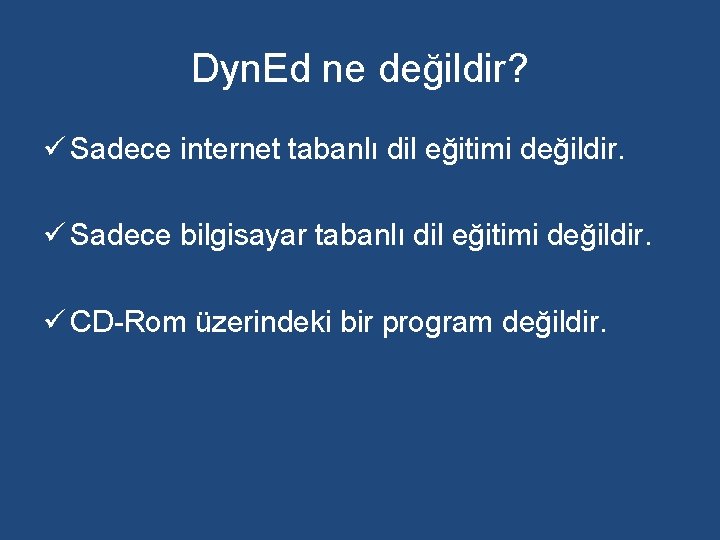 DynEd ne değildir?

✓ Sadece internet tabanlı dil eğitimi değildir.

✓ Sadece bilgisayar tabanlı dil eğitimi değildir.

✓ CD-Rom üzerindeki bir program değildir.